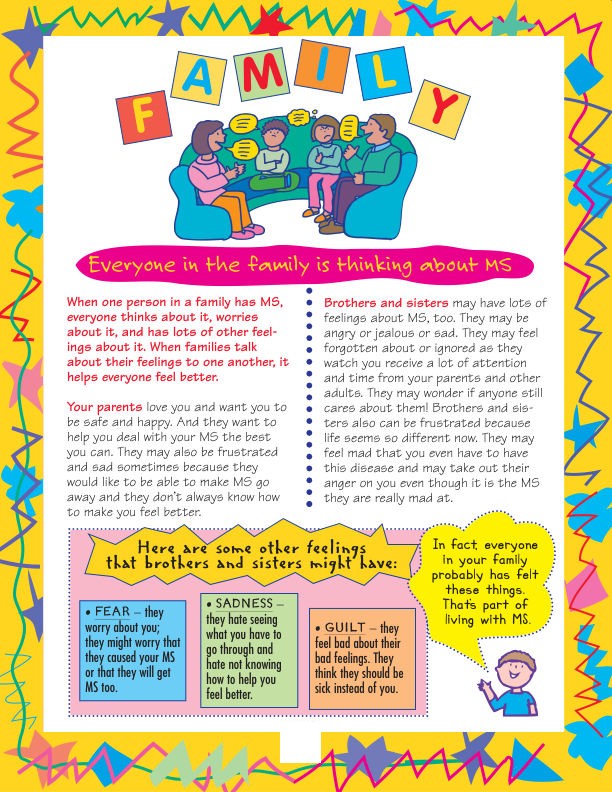 FAMILY

Everyone in the family is thinking about MS

When one person in a family has MS, everyone thinks about it, worries about it, and has lots of other feelings about it. When families talk about their feelings to one another, it helps everyone feel better.

Your parents love you and want you to be safe and happy. And they want to help you deal with your MS the best you can. They may also be frustrated and sad sometimes because they would like to be able to make MS go away and they don't always know how to make you feel better.

Brothers and sisters may have lots of feelings about MS, too. They may be angry or jealous or sad. They may feel forgotten about or ignored as they watch you receive a lot of attention and time from your parents and other adults. They may wonder if anyone still cares about them! Brothers and sisters also can be frustrated because life seems so different now. They may feel mad that you even have to have this disease and may take out their anger on you even though it is the MS they are really mad at.

Here are some other feelings that brothers and sisters might have:

• FEAR – they worry about you; they might worry that they caused your MS or that they will get MS too.

• SADNESS – they hate seeing what you have to go through and hate not knowing how to help you feel better.

• GUILT – they feel bad about their bad feelings. They think they should be sick instead of you.

In fact, everyone in your family probably has felt these things. That's part of living with MS.